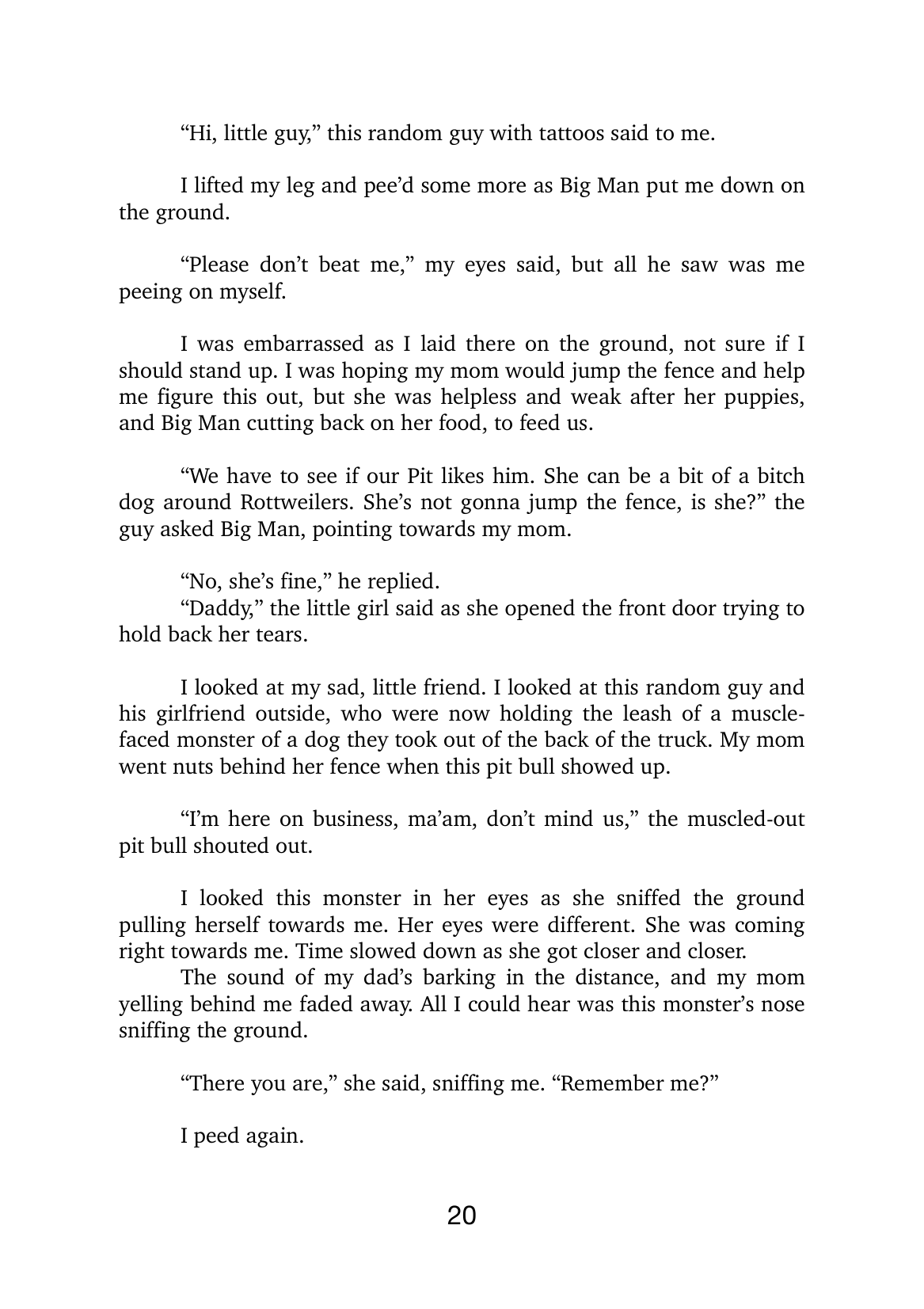 “Hi, little guy,” this random guy with tattoos said to me.

I lifted my leg and pee’d some more as Big Man put me down on the ground.

“Please don’t beat me,” my eyes said, but all he saw was me peeing on myself.

I was embarrassed as I laid there on the ground, not sure if I should stand up. I was hoping my mom would jump the fence and help me figure this out, but she was helpless and weak after her puppies, and Big Man cutting back on her food, to feed us.

“We have to see if our Pit likes him. She can be a bit of a bitch dog around Rottweilers. She’s not gonna jump the fence, is she?” the guy asked Big Man, pointing towards my mom.

“No, she’s fine,” he replied.

“Daddy,” the little girl said as she opened the front door trying to hold back her tears.

I looked at my sad, little friend. I looked at this random guy and his girlfriend outside, who were now holding the leash of a muscle-faced monster of a dog they took out of the back of the truck. My mom went nuts behind her fence when this pit bull showed up.

“I’m here on business, ma’am, don’t mind us,” the muscled-out pit bull shouted out.

I looked this monster in her eyes as she sniffed the ground pulling herself towards me. Her eyes were different. She was coming right towards me. Time slowed down as she got closer and closer.

The sound of my dad’s barking in the distance, and my mom yelling behind me faded away. All I could hear was this monster’s nose sniffing the ground.

“There you are,” she said, sniffing me. “Remember me?”

I peed again.

20